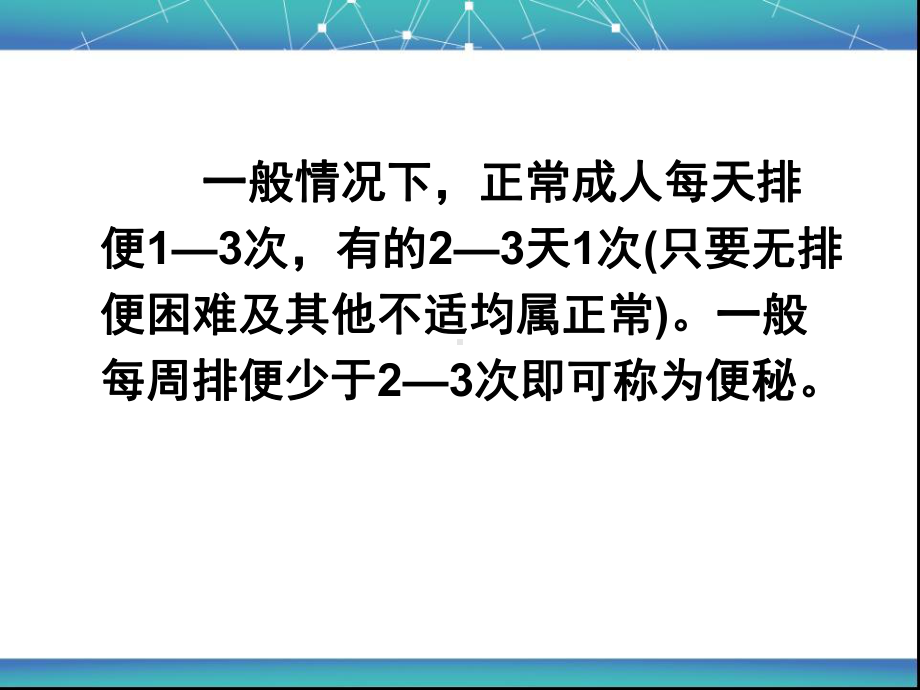 一般情况下，正常成人每天排便1—3次，有的2—3天1次(只要无排便困难及其他不适均属正常)。一般每周排便少于2—3次即可称为便秘。